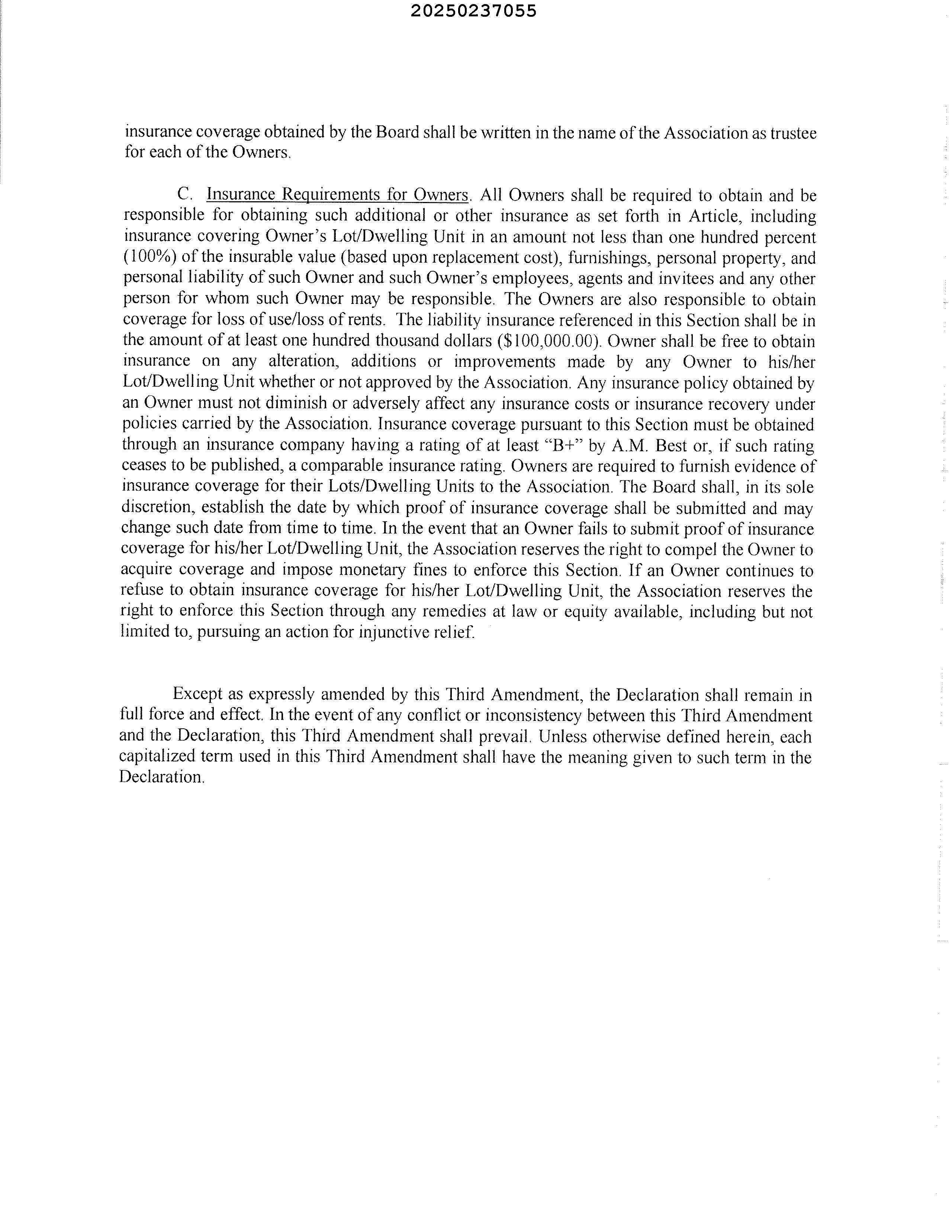 20250237055

insurance coverage obtained by the Board shall be written in the name of the Association as trustee for each of the Owners.

C. Insurance Requirements for Owners. All Owners shall be required to obtain and be responsible for obtaining such additional or other insurance as set forth in Article, including insurance covering Owner's Lot/Dwelling Unit in an amount not less than one hundred percent (100%) of the insurable value (based upon replacement cost), furnishings, personal property, and personal liability of such Owner and such Owner's employees, agents and invitees and any other person for whom such Owner may be responsible. The Owners are also responsible to obtain coverage for loss of use/loss of rents. The liability insurance referenced in this Section shall be in the amount of at least one hundred thousand dollars ($100,000.00). Owner shall be free to obtain insurance on any alteration, additions or improvements made by any Owner to his/her Lot/Dwelling Unit whether or not approved by the Association. Any insurance policy obtained by an Owner must not diminish or adversely affect any insurance costs or insurance recovery under policies carried by the Association. Insurance coverage pursuant to this Section must be obtained through an insurance company having a rating of at least "B+" by A.M. Best or, if such rating ceases to be published, a comparable insurance rating. Owners are required to furnish evidence of insurance coverage for their Lots/Dwelling Units to the Association. The Board shall, in its sole discretion, establish the date by which proof of insurance coverage shall be submitted and may change such date from time to time. In the event that an Owner fails to submit proof of insurance coverage for his/her Lot/Dwelling Unit, the Association reserves the right to compel the Owner to acquire coverage and impose monetary fines to enforce this Section. If an Owner continues to refuse to obtain insurance coverage for his/her Lot/Dwelling Unit, the Association reserves the right to enforce this Section through any remedies at law or equity available, including but not limited to, pursuing an action for injunctive relief.

Except as expressly amended by this Third Amendment, the Declaration shall remain in full force and effect. In the event of any conflict or inconsistency between this Third Amendment and the Declaration, this Third Amendment shall prevail. Unless otherwise defined herein, each capitalized term used in this Third Amendment shall have the meaning given to such term in the Declaration.